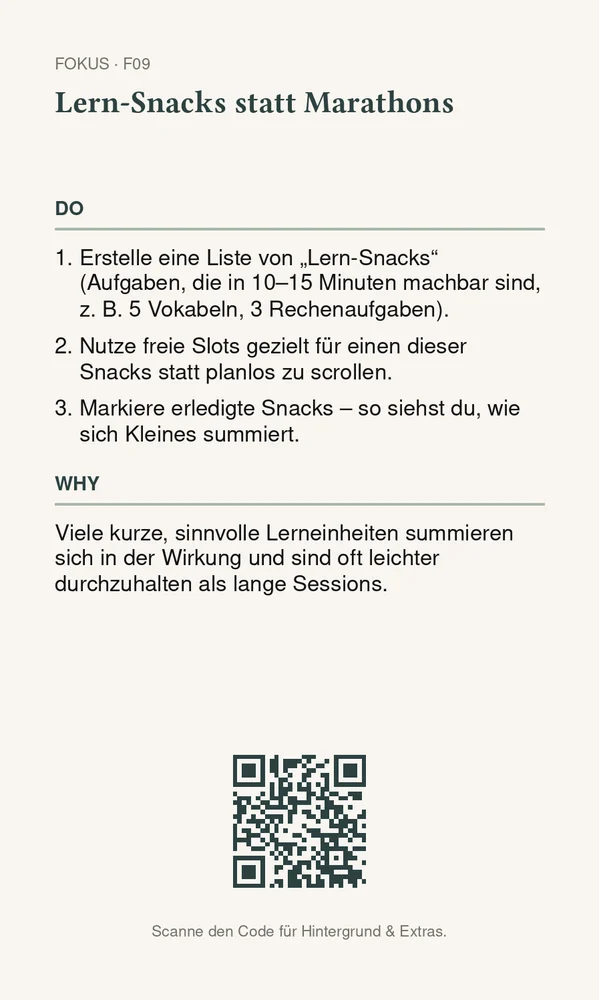 FOKUS · F09

Lern-Snacks statt Marathons

DO

1. Erstelle eine Liste von „Lern-Snacks“ (Aufgaben, die in 10–15 Minuten machbar sind, z. B. 5 Vokabeln, 3 Rechenaufgaben).
2. Nutze freie Slots gezielt für einen dieser Snacks statt planlos zu scrollen.
3. Markiere erledigte Snacks – so siehst du, wie sich Kleines summiert.

WHY

Viele kurze, sinnvolle Lerneinheiten summieren sich in der Wirkung und sind oft leichter durchzuhalten als lange Sessions.

Scanne den Code für Hintergrund & Extras.